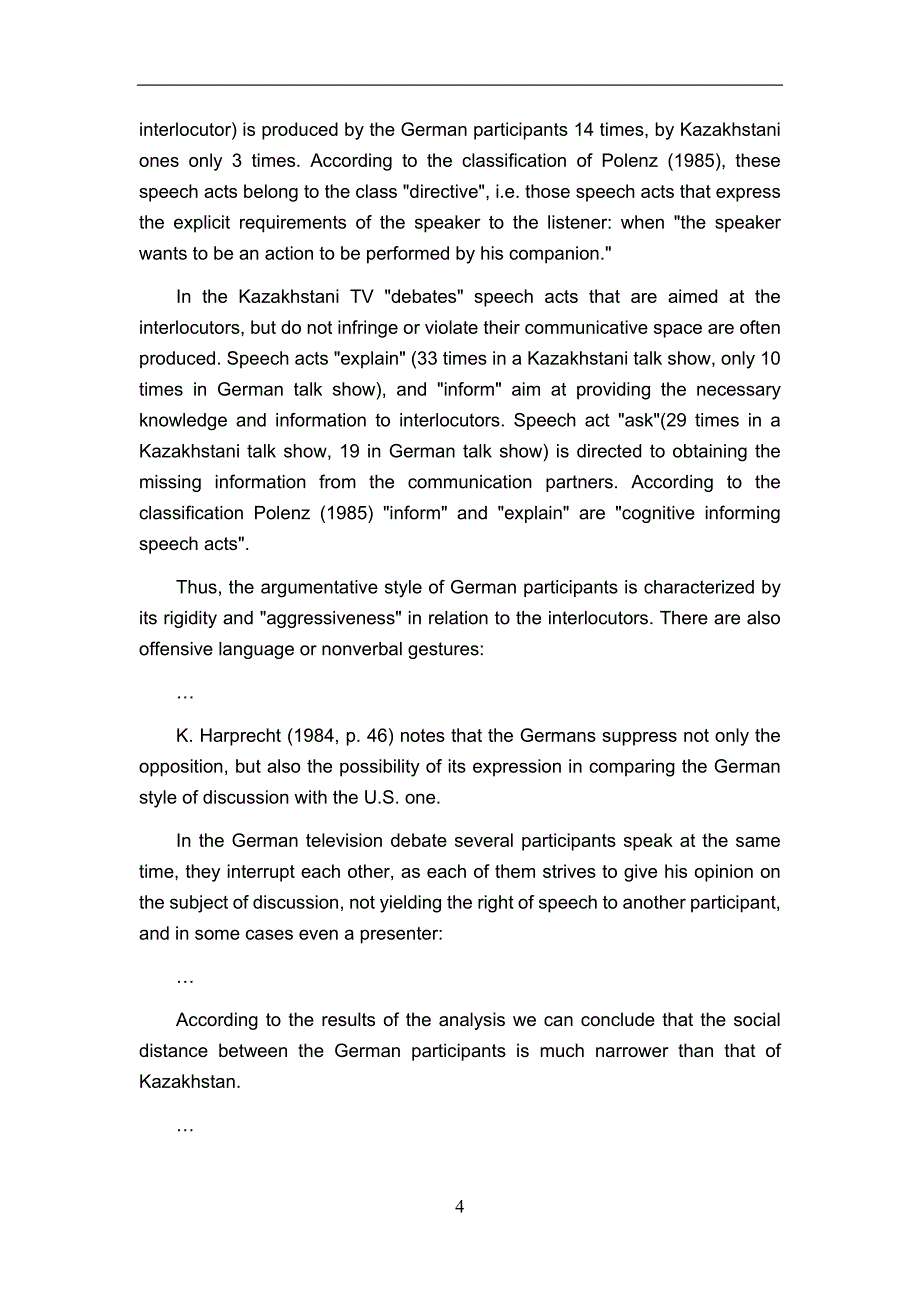 interlocutor) is produced by the German participants 14 times, by Kazakhstani ones only 3 times. According to the classification of Polenz (1985), these speech acts belong to the class "directive", i.e. those speech acts that express the explicit requirements of the speaker to the listener: when "the speaker wants to be an action to be performed by his companion."

In the Kazakhstani TV "debates" speech acts that are aimed at the interlocutors, but do not infringe or violate their communicative space are often produced. Speech acts "explain" (33 times in a Kazakhstani talk show, only 10 times in German talk show), and "inform" aim at providing the necessary knowledge and information to interlocutors. Speech act "ask"(29 times in a Kazakhstani talk show, 19 in German talk show) is directed to obtaining the missing information from the communication partners. According to the classification Polenz (1985) "inform" and "explain" are "cognitive informing speech acts".

Thus, the argumentative style of German participants is characterized by its rigidity and "aggressiveness" in relation to the interlocutors. There are also offensive language or nonverbal gestures:

…

K. Harprecht (1984, p. 46) notes that the Germans suppress not only the opposition, but also the possibility of its expression in comparing the German style of discussion with the U.S. one.

In the German television debate several participants speak at the same time, they interrupt each other, as each of them strives to give his opinion on the subject of discussion, not yielding the right of speech to another participant, and in some cases even a presenter:

…

According to the results of the analysis we can conclude that the social distance between the German participants is much narrower than that of Kazakhstan.

…

4